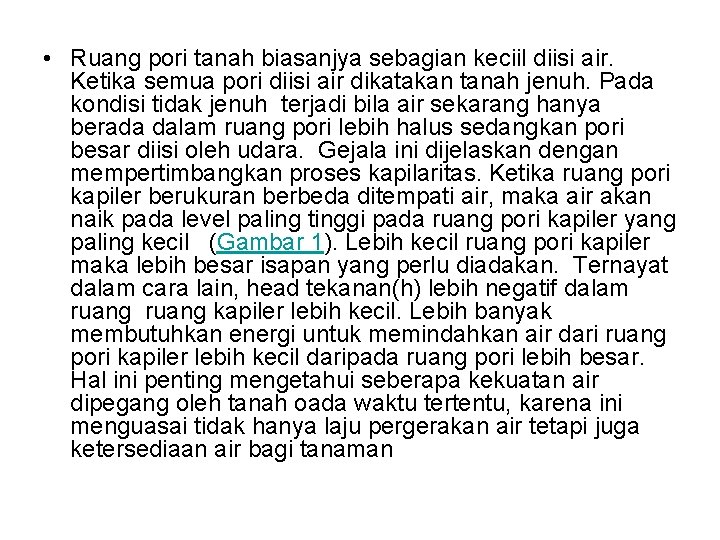 • Ruang pori tanah biasanjya sebagian keciil diisi air. Ketika semua pori diisi air dikatakan tanah jenuh. Pada kondisi tidak jenuh  terjadi bila air sekarang hanya berada dalam ruang pori lebih halus sedangkan pori besar diisi oleh udara.  Gejala ini dijelaskan dengan mempertimbangkan proses kapilaritas. Ketika ruang pori kapiler berukuran berbeda ditempati air, maka air akan naik pada level paling tinggi pada ruang pori kapiler yang paling kecil   (Gambar 1). Lebih kecil ruang pori kapiler maka lebih besar isapan yang perlu diadakan.  Ternayat dalam cara lain, head tekanan(h) lebih negatif dalam ruang  ruang kapiler lebih kecil. Lebih banyak membutuhkan energi untuk memindahkan air dari ruang pori kapiler lebih kecil daripada ruang pori lebih besar. Hal ini penting mengetahui seberapa kekuatan air dipegang oleh tanah oada waktu tertentu, karena ini menguasai tidak hanya laju pergerakan air tetapi juga ketersediaan air bagi tanaman